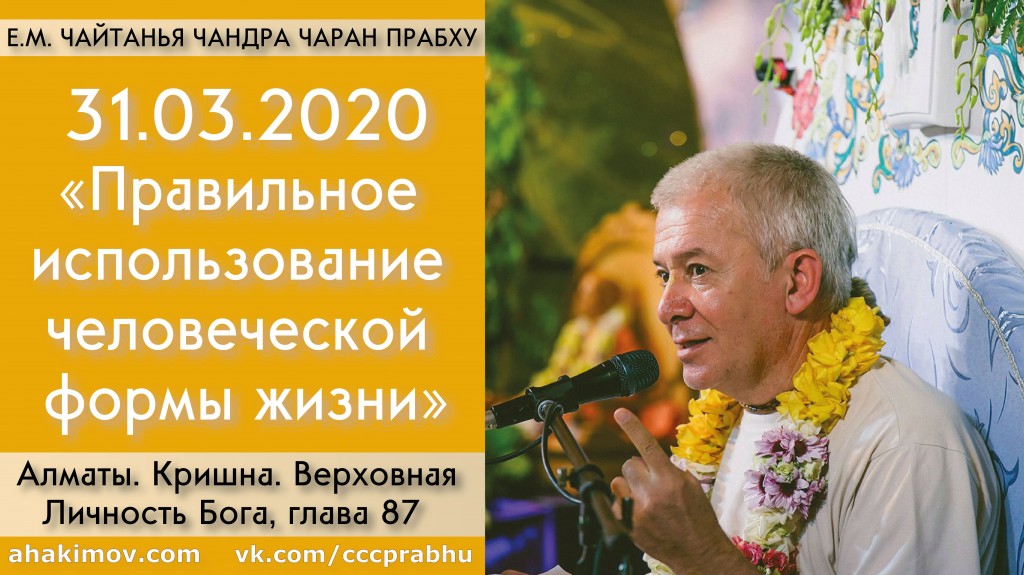 Е.М. ЧАЙТАНЬЯ ЧАНДРА ЧАРАН ПРАБХУ

31.03.2020
«Правильное использование человеческой формы жизни»

Алматы. Кришна. Верховная Личность Бога, глава 87

ahakimov.com vk.com/cccprabhu